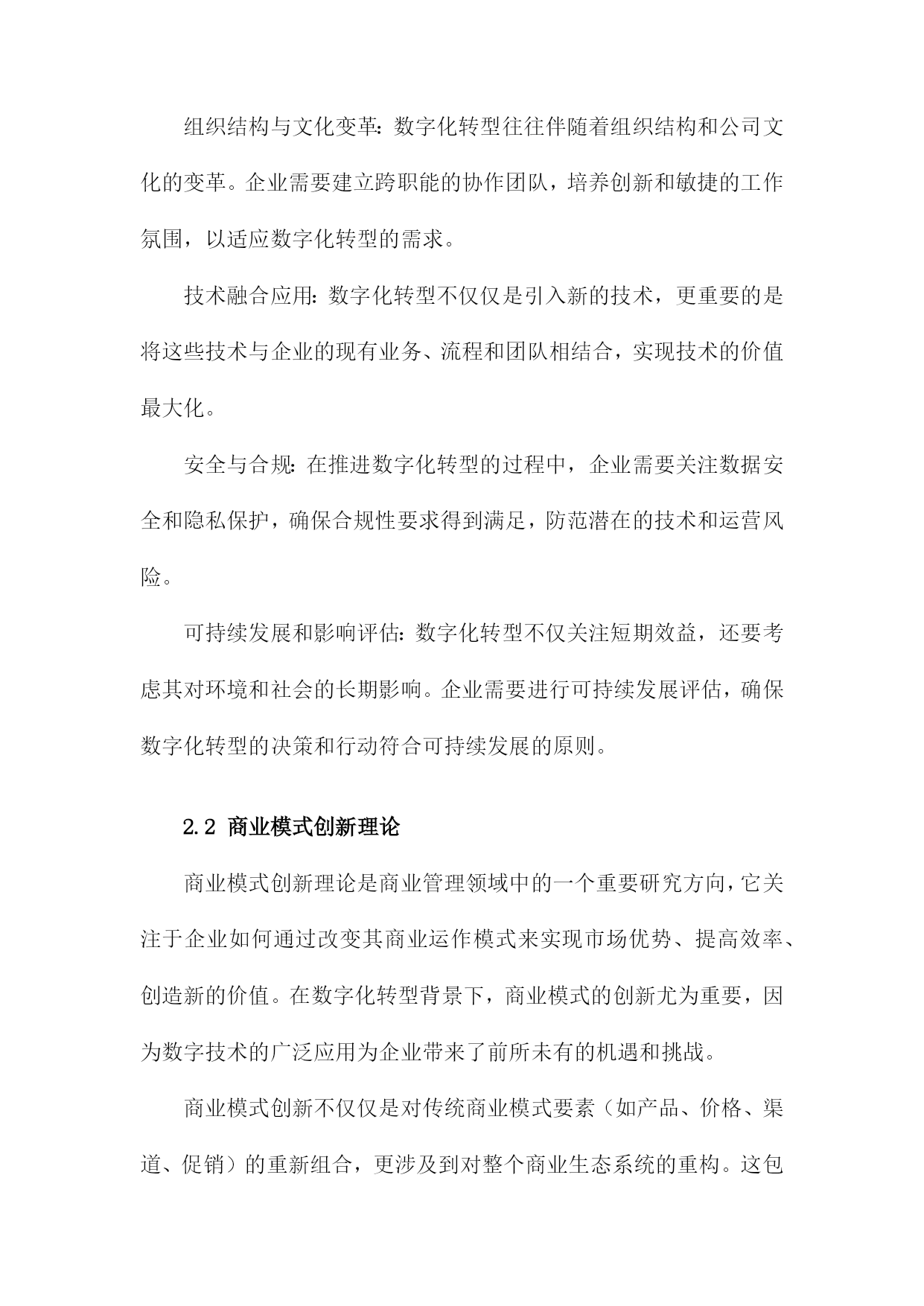 组织结构与文化变革：数字化转型往往伴随着组织结构和公司文化的变革。企业需要建立跨职能的协作团队，培养创新和敏捷的工作氛围，以适应数字化转型的需求。

技术融合应用：数字化转型不仅仅是引入新的技术，更重要的是将这些技术与企业的现有业务、流程和团队相结合，实现技术的价值最大化。

安全与合规：在推进数字化转型的过程中，企业需要关注数据安全和隐私保护，确保合规性要求得到满足，防范潜在的技术和运营风险。

可持续发展和影响评估：数字化转型不仅关注短期效益，还要考虑其对环境和社会的长期影响。企业需要进行可持续发展评估，确保数字化转型的决策和行动符合可持续发展的原则。

2.2 商业模式创新理论

商业模式创新理论是商业管理领域中的一个重要研究方向，它关注于企业如何通过改变其商业运作模式来实现市场优势、提高效率、创造新的价值。在数字化转型背景下，商业模式的创新尤为重要，因为数字技术的广泛应用为企业带来了前所未有的机遇和挑战。

商业模式创新不仅仅是对传统商业模式要素（如产品、价格、渠道、促销）的重新组合，更涉及到对整个商业生态系统的重构。这包